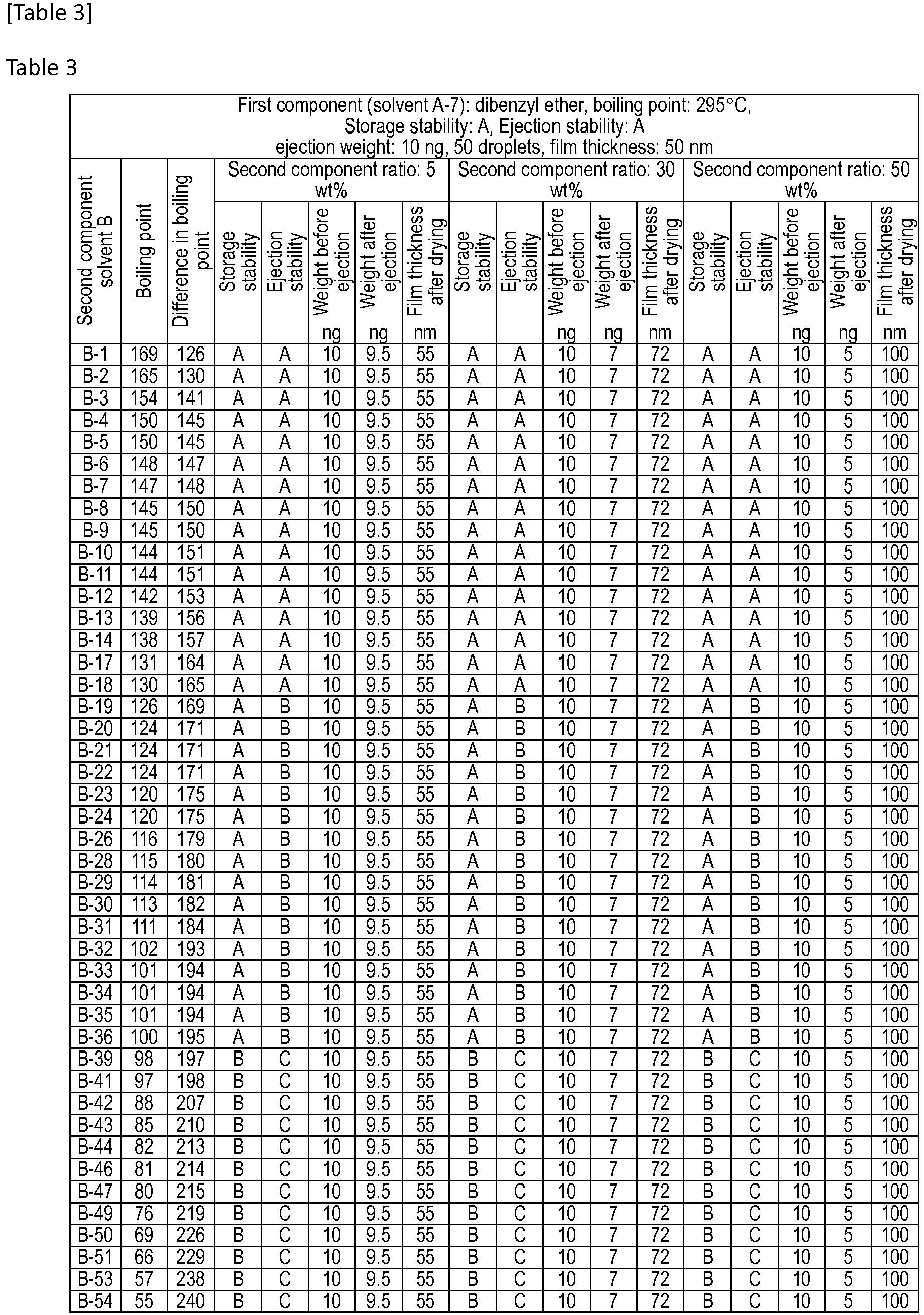 [Table 3]

Table 3

| First component (solvent A-7): dibenzyl ether, boiling point: 295°C, Storage stability: A, Ejection stability: A ejection weight: 10 ng, 50 droplets, film thickness: 50 nm | | | | | | | | | | | | | | | | | |
|---|---|---|---|---|---|---|---|---|---|---|---|---|---|---|---|---|---|
| Second component solvent B | Boiling point | Difference in boiling point | Second component ratio: 5 wt% | | | | | Second component ratio: 30 wt% | | | | | Second component ratio: 50 wt% | | | | |
| | | | Storage stability | Ejection stability | Weight before ejection ng | Weight after ejection ng | Film thickness after drying nm | Storage stability | Ejection stability | Weight before ejection ng | Weight after ejection ng | Film thickness after drying nm | Storage stability | Ejection stability | Weight before ejection ng | Weight after ejection ng | Film thickness after drying nm |
| B-1 | 169 | 126 | A | A | 10 | 9.5 | 55 | A | A | 10 | 7 | 72 | A | A | 10 | 5 | 100 |
| B-2 | 165 | 130 | A | A | 10 | 9.5 | 55 | A | A | 10 | 7 | 72 | A | A | 10 | 5 | 100 |
| B-3 | 154 | 141 | A | A | 10 | 9.5 | 55 | A | A | 10 | 7 | 72 | A | A | 10 | 5 | 100 |
| B-4 | 150 | 145 | A | A | 10 | 9.5 | 55 | A | A | 10 | 7 | 72 | A | A | 10 | 5 | 100 |
| B-5 | 150 | 145 | A | A | 10 | 9.5 | 55 | A | A | 10 | 7 | 72 | A | A | 10 | 5 | 100 |
| B-6 | 148 | 147 | A | A | 10 | 9.5 | 55 | A | A | 10 | 7 | 72 | A | A | 10 | 5 | 100 |
| B-7 | 147 | 148 | A | A | 10 | 9.5 | 55 | A | A | 10 | 7 | 72 | A | A | 10 | 5 | 100 |
| B-8 | 145 | 150 | A | A | 10 | 9.5 | 55 | A | A | 10 | 7 | 72 | A | A | 10 | 5 | 100 |
| B-9 | 145 | 150 | A | A | 10 | 9.5 | 55 | A | A | 10 | 7 | 72 | A | A | 10 | 5 | 100 |
| B-10 | 144 | 151 | A | A | 10 | 9.5 | 55 | A | A | 10 | 7 | 72 | A | A | 10 | 5 | 100 |
| B-11 | 144 | 151 | A | A | 10 | 9.5 | 55 | A | A | 10 | 7 | 72 | A | A | 10 | 5 | 100 |
| B-12 | 142 | 153 | A | A | 10 | 9.5 | 55 | A | A | 10 | 7 | 72 | A | A | 10 | 5 | 100 |
| B-13 | 139 | 156 | A | A | 10 | 9.5 | 55 | A | A | 10 | 7 | 72 | A | A | 10 | 5 | 100 |
| B-14 | 138 | 157 | A | A | 10 | 9.5 | 55 | A | A | 10 | 7 | 72 | A | A | 10 | 5 | 100 |
| B-17 | 131 | 164 | A | A | 10 | 9.5 | 55 | A | A | 10 | 7 | 72 | A | A | 10 | 5 | 100 |
| B-18 | 130 | 165 | A | A | 10 | 9.5 | 55 | A | A | 10 | 7 | 72 | A | A | 10 | 5 | 100 |
| B-19 | 126 | 169 | A | B | 10 | 9.5 | 55 | A | B | 10 | 7 | 72 | A | B | 10 | 5 | 100 |
| B-20 | 124 | 171 | A | B | 10 | 9.5 | 55 | A | B | 10 | 7 | 72 | A | B | 10 | 5 | 100 |
| B-21 | 124 | 171 | A | B | 10 | 9.5 | 55 | A | B | 10 | 7 | 72 | A | B | 10 | 5 | 100 |
| B-22 | 124 | 171 | A | B | 10 | 9.5 | 55 | A | B | 10 | 7 | 72 | A | B | 10 | 5 | 100 |
| B-23 | 120 | 175 | A | B | 10 | 9.5 | 55 | A | B | 10 | 7 | 72 | A | B | 10 | 5 | 100 |
| B-24 | 120 | 175 | A | B | 10 | 9.5 | 55 | A | B | 10 | 7 | 72 | A | B | 10 | 5 | 100 |
| B-26 | 116 | 179 | A | B | 10 | 9.5 | 55 | A | B | 10 | 7 | 72 | A | B | 10 | 5 | 100 |
| B-28 | 115 | 180 | A | B | 10 | 9.5 | 55 | A | B | 10 | 7 | 72 | A | B | 10 | 5 | 100 |
| B-29 | 114 | 181 | A | B | 10 | 9.5 | 55 | A | B | 10 | 7 | 72 | A | B | 10 | 5 | 100 |
| B-30 | 113 | 182 | A | B | 10 | 9.5 | 55 | A | B | 10 | 7 | 72 | A | B | 10 | 5 | 100 |
| B-31 | 111 | 184 | A | B | 10 | 9.5 | 55 | A | B | 10 | 7 | 72 | A | B | 10 | 5 | 100 |
| B-32 | 102 | 193 | A | B | 10 | 9.5 | 55 | A | B | 10 | 7 | 72 | A | B | 10 | 5 | 100 |
| B-33 | 101 | 194 | A | B | 10 | 9.5 | 55 | A | B | 10 | 7 | 72 | A | B | 10 | 5 | 100 |
| B-34 | 101 | 194 | A | B | 10 | 9.5 | 55 | A | B | 10 | 7 | 72 | A | B | 10 | 5 | 100 |
| B-35 | 101 | 194 | A | B | 10 | 9.5 | 55 | A | B | 10 | 7 | 72 | A | B | 10 | 5 | 100 |
| B-36 | 100 | 195 | A | B | 10 | 9.5 | 55 | A | B | 10 | 7 | 72 | A | B | 10 | 5 | 100 |
| B-39 | 98 | 197 | B | C | 10 | 9.5 | 55 | B | C | 10 | 7 | 72 | B | C | 10 | 5 | 100 |
| B-41 | 97 | 198 | B | C | 10 | 9.5 | 55 | B | C | 10 | 7 | 72 | B | C | 10 | 5 | 100 |
| B-42 | 88 | 207 | B | C | 10 | 9.5 | 55 | B | C | 10 | 7 | 72 | B | C | 10 | 5 | 100 |
| B-43 | 85 | 210 | B | C | 10 | 9.5 | 55 | B | C | 10 | 7 | 72 | B | C | 10 | 5 | 100 |
| B-44 | 82 | 213 | B | C | 10 | 9.5 | 55 | B | C | 10 | 7 | 72 | B | C | 10 | 5 | 100 |
| B-46 | 81 | 214 | B | C | 10 | 9.5 | 55 | B | C | 10 | 7 | 72 | B | C | 10 | 5 | 100 |
| B-47 | 80 | 215 | B | C | 10 | 9.5 | 55 | B | C | 10 | 7 | 72 | B | C | 10 | 5 | 100 |
| B-49 | 76 | 219 | B | C | 10 | 9.5 | 55 | B | C | 10 | 7 | 72 | B | C | 10 | 5 | 100 |
| B-50 | 69 | 226 | B | C | 10 | 9.5 | 55 | B | C | 10 | 7 | 72 | B | C | 10 | 5 | 100 |
| B-51 | 66 | 229 | B | C | 10 | 9.5 | 55 | B | C | 10 | 7 | 72 | B | C | 10 | 5 | 100 |
| B-53 | 57 | 238 | B | C | 10 | 9.5 | 55 | B | C | 10 | 7 | 72 | B | C | 10 | 5 | 100 |
| B-54 | 55 | 240 | B | C | 10 | 9.5 | 55 | B | C | 10 | 7 | 72 | B | C | 10 | 5 | 100 |